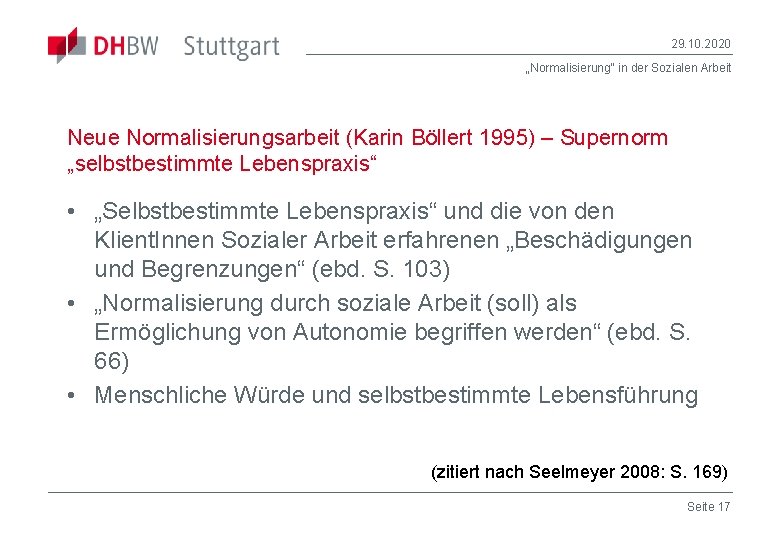 DHBW Stuttgart

29.10.2020

„Normalisierung" in der Sozialen Arbeit

Neue Normalisierungsarbeit (Karin Böllert 1995) – Supernorm „selbstbestimmte Lebenspraxis“

• „Selbstbestimmte Lebenspraxis“ und die von den KlientInnen Sozialer Arbeit erfahrenen „Beschädigungen und Begrenzungen“ (ebd. S. 103)
• „Normalisierung durch soziale Arbeit (soll) als Ermöglichung von Autonomie begriffen werden“ (ebd. S. 66)
• Menschliche Würde und selbstbestimmte Lebensführung

(zitiert nach Seelmeyer 2008: S. 169)

Seite 17